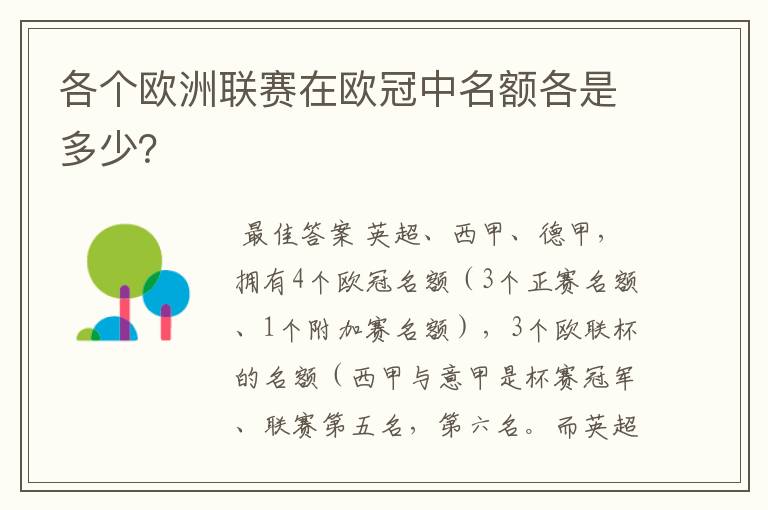 各个欧洲联赛在欧冠中名额各是多少?

最佳答案 英超、西甲、德甲，拥有4个欧冠名额（3个正赛名额、1个附加赛名额），3个欧联杯的名额（西甲与意甲是杯赛冠军、联赛第五名，第六名。而英超